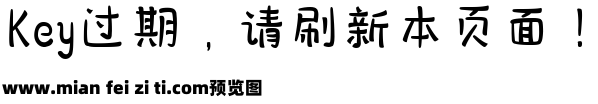 Key过期，请刷新本页面！

www.mian fei zi ti.com预览图